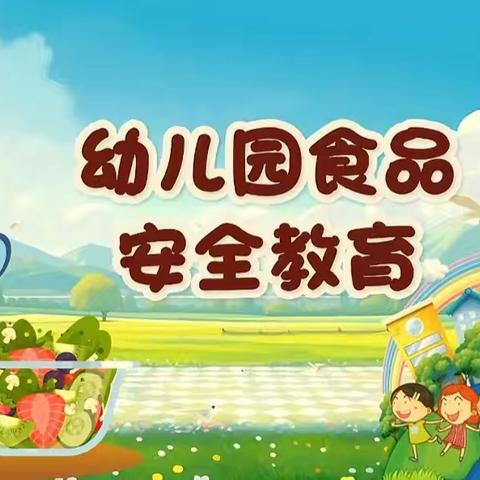 幼儿园食品
安全教育